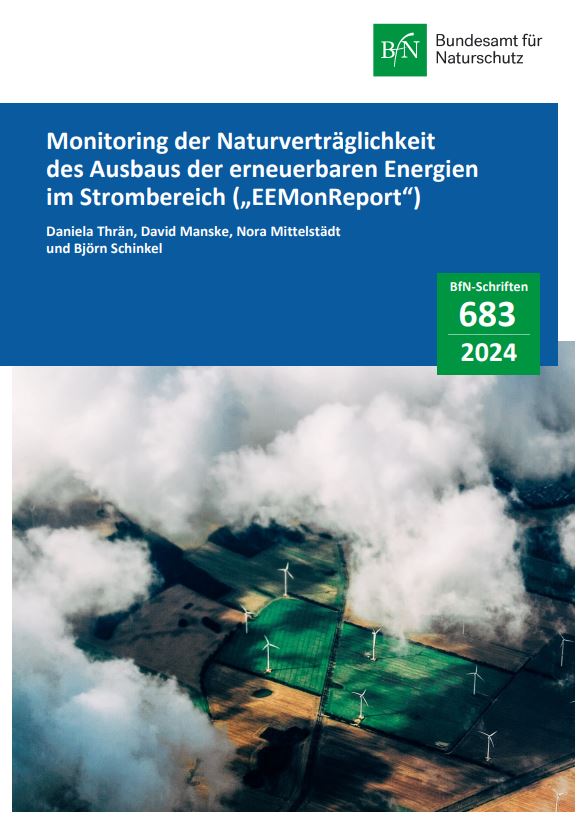 BfN

Bundesamt für Naturschutz

Monitoring der Naturverträglichkeit des Ausbaus der erneuerbaren Energien im Strombereich („EEMonReport“)

Daniela Thrän, David Manske, Nora Mittelstädt und Björn Schinkel

BfN-Schriften

683

2024